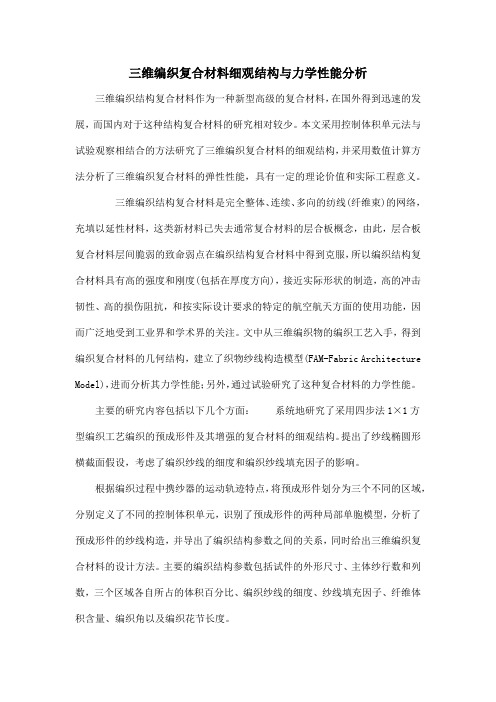 三维编织复合材料细观结构与力学性能分析

三维编织结构复合材料作为一种新型高级的复合材料，在国外得到迅速的发展，而国内对于这种结构复合材料的研究相对较少。本文采用控制体积单元法与试验观察相结合的方法研究了三维编织复合材料的细观结构，并采用数值计算方法分析了三维编织复合材料的弹性性能，具有一定的理论价值和实际工程意义。

三维编织结构复合材料是完全整体、连续、多向的纺线(纤维束)的网络，充填以延性材料，这类新材料已失去通常复合材料的层合板概念，由此，层合板复合材料层间脆弱的致命弱点在编织结构复合材料中得到克服，所以编织结构复合材料具有高的强度和刚度(包括在厚度方向)，接近实际形状的制造，高的冲击韧性、高的损伤阻抗，和按实际设计要求的特定的航空航天方面的使用功能，因而广泛地受到工业界和学术界的关注。文中从三维编织物的编织工艺入手，得到编织复合材料的几何结构，建立了织物纱线构造模型(FAM-Fabric Architecture Model)，进而分析其力学性能；另外，通过试验研究了这种复合材料的力学性能。

主要的研究内容包括以下几个方面：　　系统地研究了采用四步法 1×1 方型编织工艺编织的预成形件及其增强的复合材料的细观结构。提出了纱线椭圆形横截面假设，考虑了编织纱线的细度和编织纱线填充因子的影响。

根据编织过程中携纱器的运动轨迹特点，将预成形件划分为三个不同的区域，分别定义了不同的控制体积单元，识别了预成形件的两种局部单胞模型，分析了预成形件的纱线构造，并导出了编织结构参数之间的关系，同时给出三维编织复合材料的设计方法。主要的编织结构参数包括试件的外形尺寸、主体纱行数和列数，三个区域各自所占的体积百分比、编织纱线的细度、纱线填充因子、纤维体积含量、编织角以及编织花节长度。